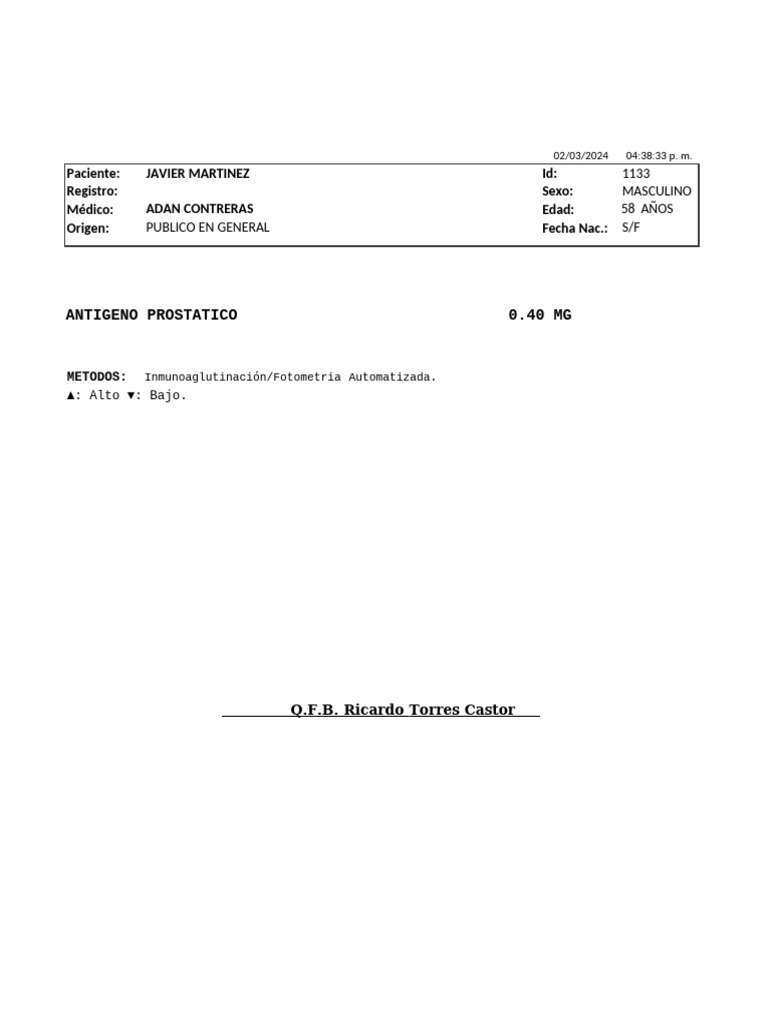 02/03/2024 04:38:33 p. m.

| Paciente: | JAVIER MARTINEZ | Id: | 1133 |
|---|---|---|---|
| Registro: | | Sexo: | MASCULINO |
| Médico: | ADAN CONTRERAS | Edad: | 58 AÑOS |
| Origen: | PUBLICO EN GENERAL | Fecha Nac.: | S/F |

ANTIGENO PROSTATICO 0.40 MG

METODOS: Inmunoaglutinación/Fotometria Automatizada.
▲: Alto ▼: Bajo.

Q.F.B. Ricardo Torres Castor